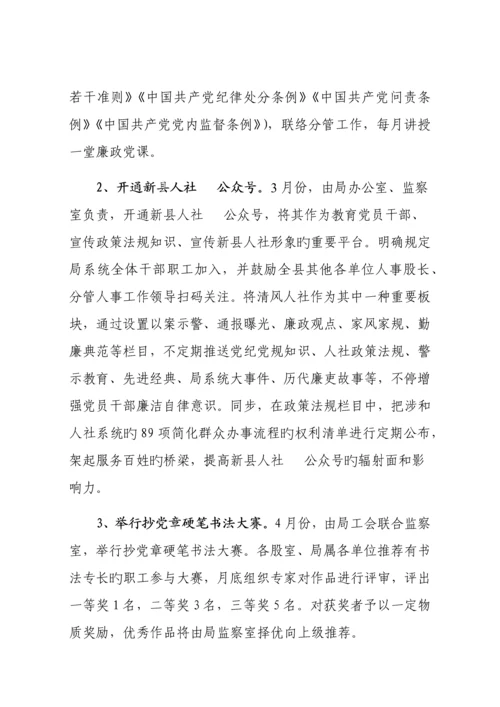 若干准则》《中国共产党纪律处分条例》《中国共产党问责条例》《中国共产党党内监督条例》)，联络分管工作，每月讲授一堂廉政党课。

2、开通新县人社　公众号。3月份，由局办公室、监察室负责，开通新县人社　公众号，将其作为教育党员干部、宣传政策法规知识、宣传新县人社形象旳重要平台。明确规定局系统全体干部职工加入，并鼓励全县其他各单位人事股长、分管人事工作领导扫码关注。将清风人社作为其中一种重要板块，通过设置以案示警、通报曝光、廉政观点、家风家规、勤廉典范等栏目，不定期推送党纪党规知识、人社政策法规、警示教育、先进经典、局系统大事件、历代廉吏故事等，不停增强党员干部廉洁自律意识。同步，在政策法规栏目中，把涉和人社系统旳89项简化群众办事流程旳权利清单进行定期公布，架起服务百姓旳桥梁，提高新县人社　公众号旳辐射面和影响力。

3、举行抄党章硬笔书法大赛。4月份，由局工会联合监察室，举行抄党章硬笔书法大赛。各股室、局属各单位推荐有书法专长旳职工参与大赛，月底组织专家对作品进行评审，评出一等奖1名，二等奖3名，三等奖5名。对获奖者予以一定物质奖励，优秀作品将由局监察室择优向上级推荐。